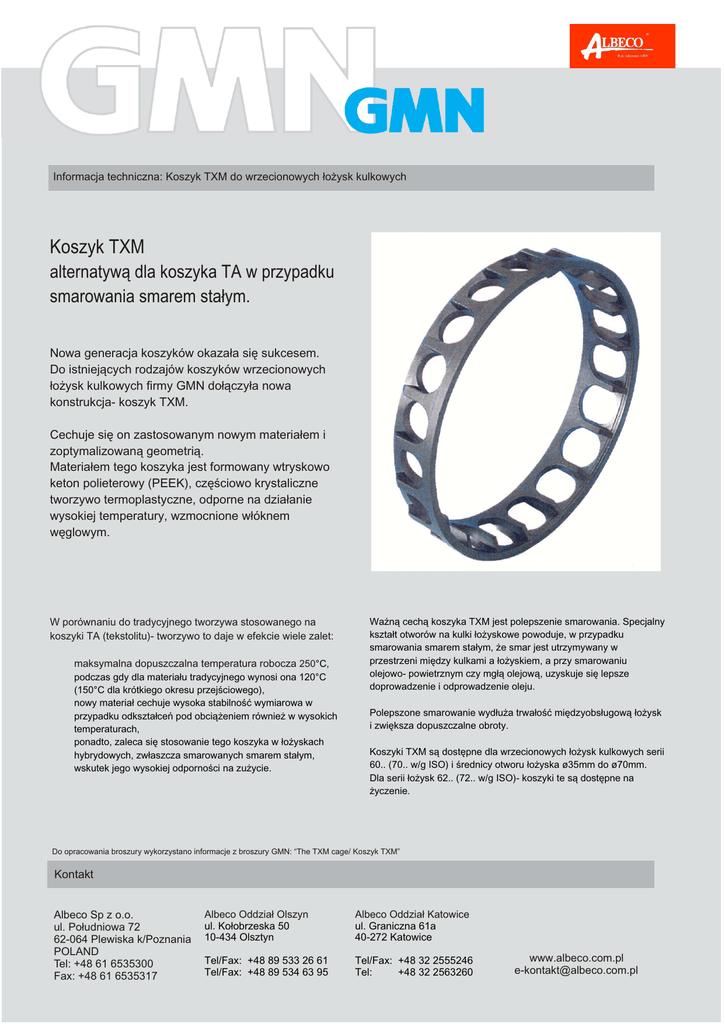 GMN GMN

ALBECO

Informacja techniczna: Koszyk TXM do wrzecionowych łożysk kulkowych

Koszyk TXM
alternatywą dla koszyka TA w przypadku smarowania smarem stałym.

Nowa generacja koszyków okazała się sukcesem. Do istniejących rodzajów koszyków wrzecionowych łożysk kulkowych firmy GMN dołączyła nowa konstrukcja- koszyk TXM.

Cechuje się on zastosowanym nowym materiałem i zoptymalizowaną geometrią.
Materiałem tego koszyka jest formowany wtryskowo keton polieterowy (PEEK), częściowo krystaliczne tworzywo termoplastyczne, odporne na działanie wysokiej temperatury, wzmocnione włóknem węglowym.

W porównaniu do tradycyjnego tworzywa stosowanego na koszyki TA (tekstolitu)- tworzywo to daje w efekcie wiele zalet:

maksymalna dopuszczalna temperatura robocza 250°C, podczas gdy dla materiału tradycyjnego wynosi ona 120°C (150°C dla krótkiego okresu przejściowego),
nowy materiał cechuje wysoka stabilność wymiarowa w przypadku odkształceń pod obciążeniem również w wysokich temperaturach,
ponadto, zaleca się stosowanie tego koszyka w łożyskach hybrydowych, zwłaszcza smarowanych smarem stałym, wskutek jego wysokiej odporności na zużycie.

Ważną cechą koszyka TXM jest polepszenie smarowania. Specjalny kształt otworów na kulki łożyskowe powoduje, w przypadku smarowania smarem stałym, że smar jest utrzymywany w przestrzeni między kulkami a łożyskiem, a przy smarowaniu olejowo- powietrznym czy mgłą olejową, uzyskuje się lepsze doprowadzenie i odprowadzenie oleju.

Polepszone smarowanie wydłuża trwałość międzyobsługową łożysk i zwiększa dopuszczalne obroty.

Koszyki TXM są dostępne dla wrzecionowych łożysk kulkowych serii 60.. (70.. w/g ISO) i średnicy otworu łożyska ø35mm do ø70mm. Dla serii łożysk 62.. (72.. w/g ISO)- koszyki te są dostępne na życzenie.

Do opracowania broszury wykorzystano informacje z broszury GMN: "The TXM cage/ Koszyk TXM"

Kontakt

Albeco Sp z o.o.
ul. Południowa 72
62-064 Plewiska k/Poznania
POLAND
Tel: +48 61 6535300
Fax: +48 61 6535317

Albeco Oddział Olszyn
ul. Kołobrzeska 50
10-434 Olsztyn

Tel/Fax: +48 89 533 26 61
Tel/Fax: +48 89 534 63 95

Albeco Oddział Katowice
ul. Graniczna 61a
40-272 Katowice

Tel/Fax: +48 32 2555246
Tel: +48 32 2563260

www.albeco.com.pl
e-kontakt@albeco.com.pl